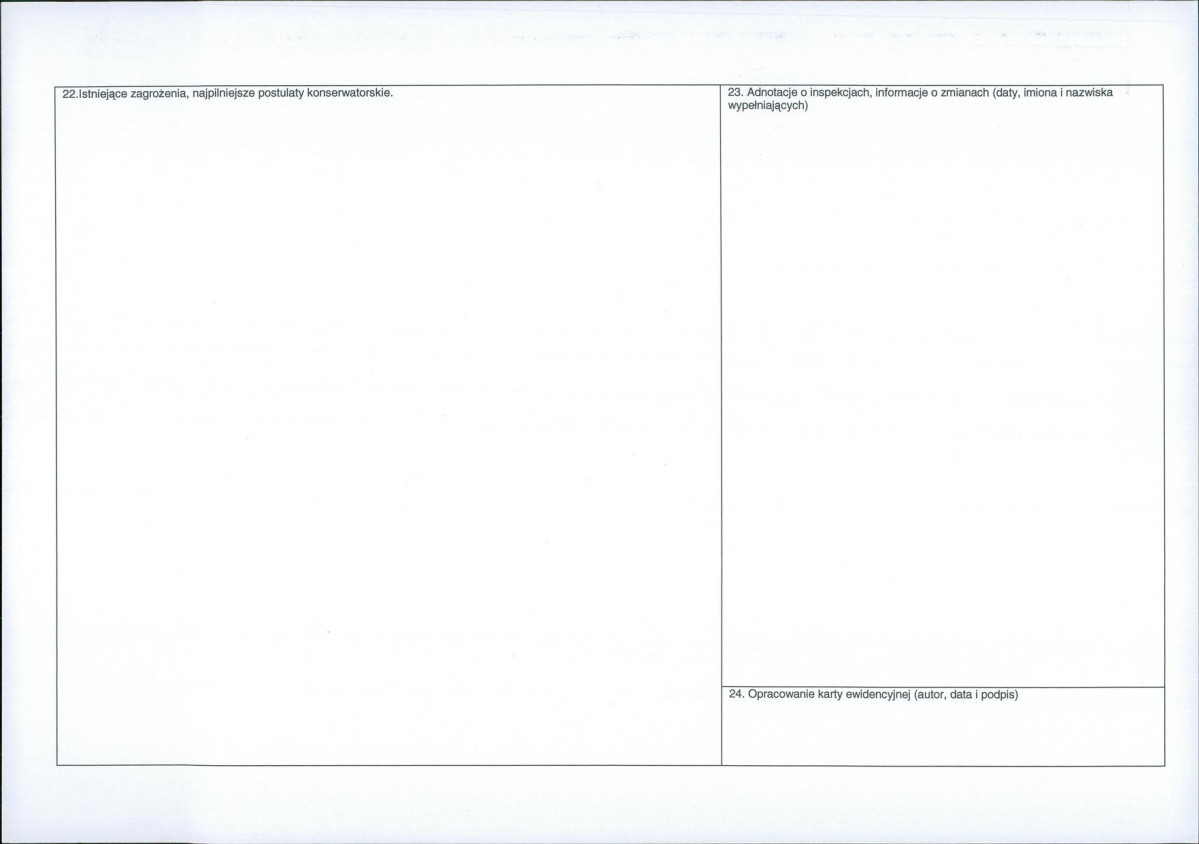 22.Istniejące zagrożenia, najpilniejsze postulaty konserwatorskie.

23. Adnotacje o inspekcjach, informacje o zmianach (daty, imiona i nazwiska wypełniających)

24. Opracowanie karty ewidencyjnej (autor, data i podpis)